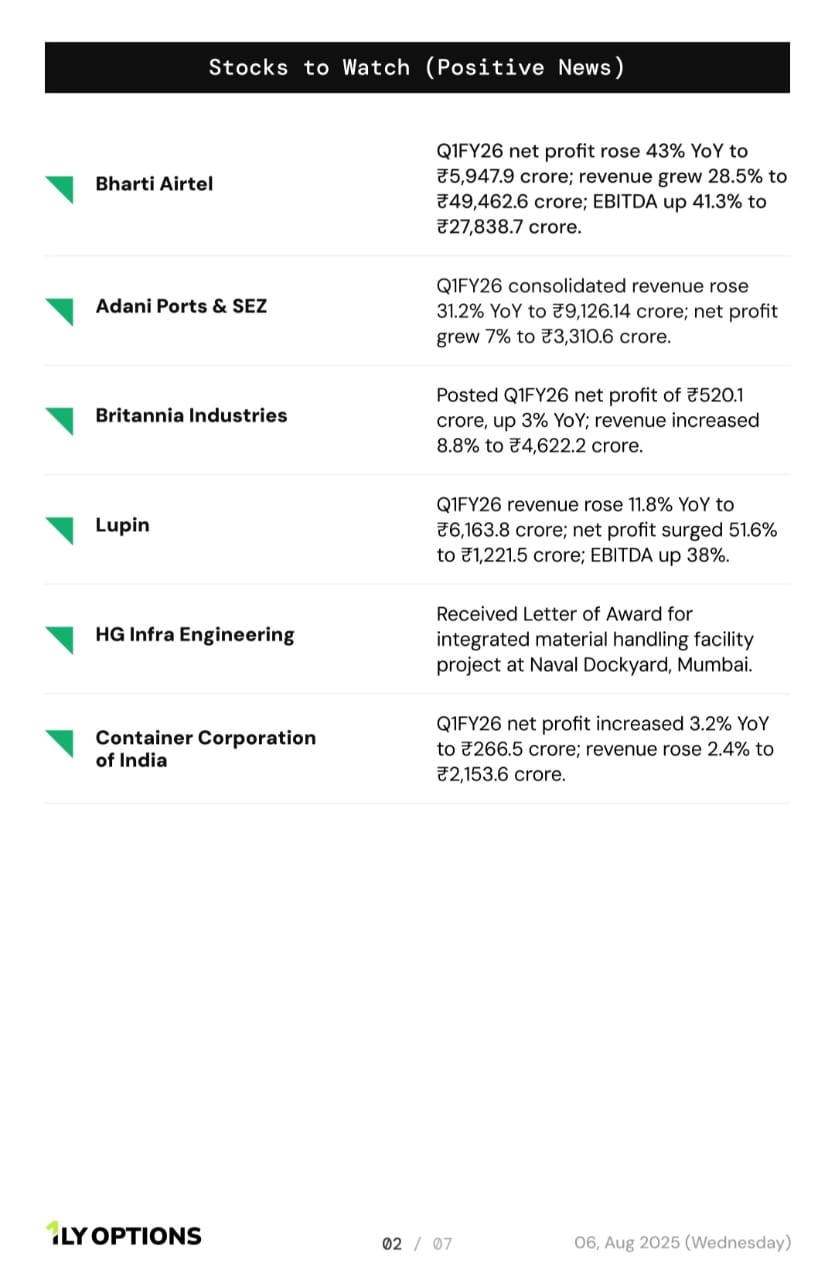 Stocks to Watch (Positive News)

| | |
|---|---|
| Bharti Airtel | Q1FY26 net profit rose 43% YoY to ₹5,947.9 crore; revenue grew 28.5% to ₹49,462.6 crore; EBITDA up 41.3% to ₹27,838.7 crore. |
| Adani Ports & SEZ | Q1FY26 consolidated revenue rose 31.2% YoY to ₹9,126.14 crore; net profit grew 7% to ₹3,310.6 crore. |
| Britannia Industries | Posted Q1FY26 net profit of ₹520.1 crore, up 3% YoY; revenue increased 8.8% to ₹4,622.2 crore. |
| Lupin | Q1FY26 revenue rose 11.8% YoY to ₹6,163.8 crore; net profit surged 51.6% to ₹1,221.5 crore; EBITDA up 38%. |
| HG Infra Engineering | Received Letter of Award for integrated material handling facility project at Naval Dockyard, Mumbai. |
| Container Corporation of India | Q1FY26 net profit increased 3.2% YoY to ₹266.5 crore; revenue rose 2.4% to ₹2,153.6 crore. |

1LY OPTIONS

02 / 07

06, Aug 2025 (Wednesday)